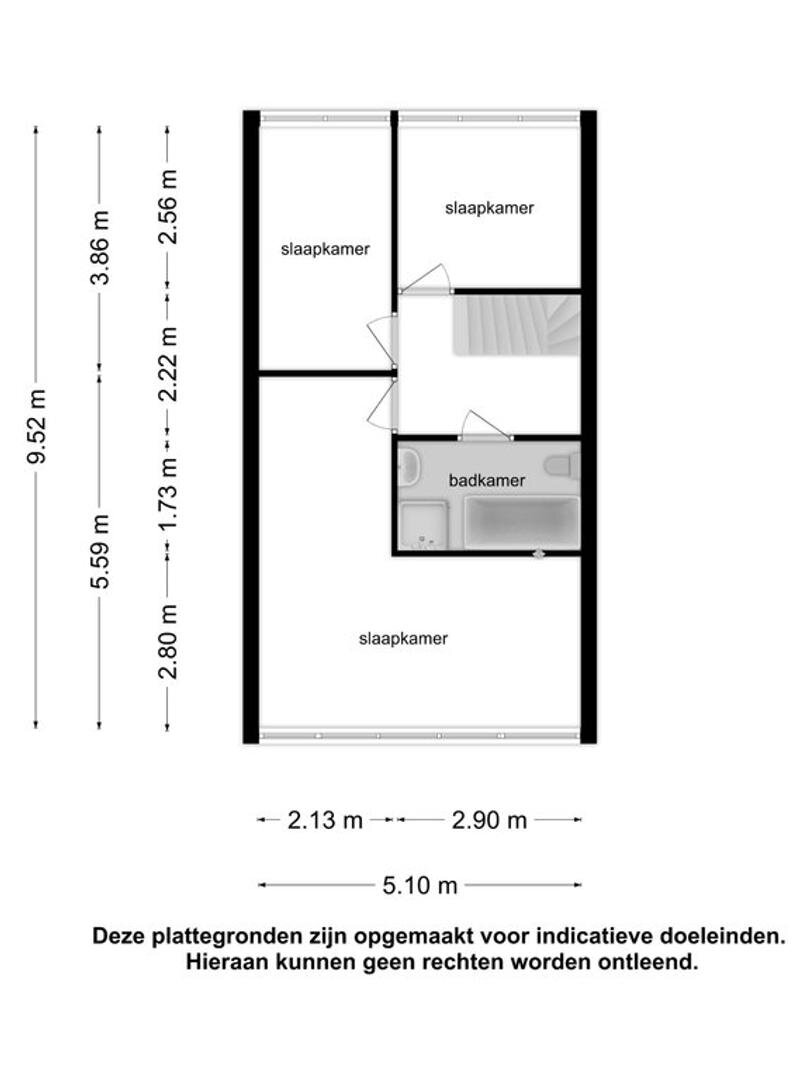 9.52 m
3.86 m
5.59 m
2.56 m
2.22 m
1.73 m
2.80 m

slaapkamer
slaapkamer
badkamer
slaapkamer

2.13 m
2.90 m
5.10 m

Deze plattegronden zijn opgemaakt voor indicatieve doeleinden. Hieraan kunnen geen rechten worden ontleend.